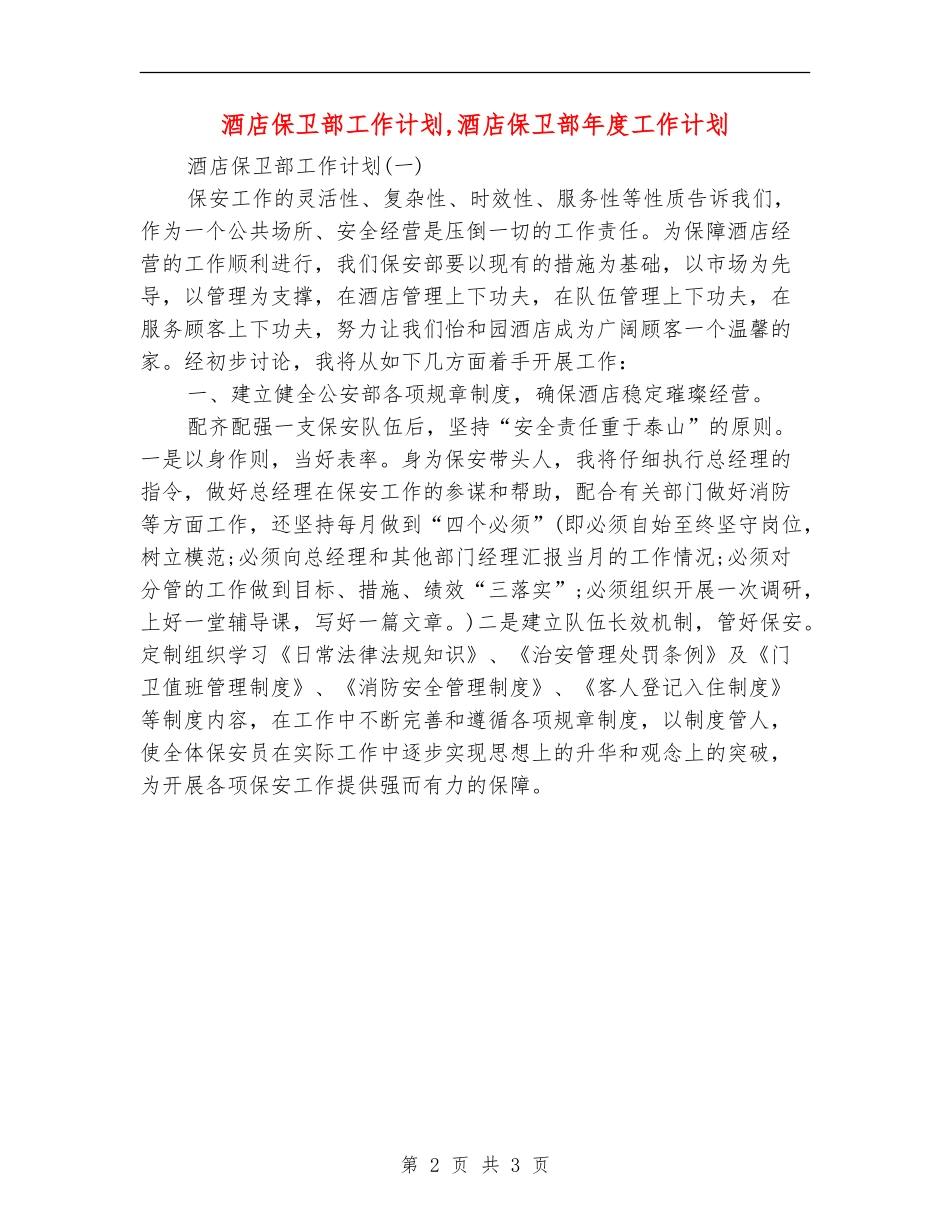 酒店保卫部工作计划,酒店保卫部年度工作计划

酒店保卫部工作计划(一)

保安工作的灵活性、复杂性、时效性、服务性等性质告诉我们，作为一个公共场所、安全经营是压倒一切的工作责任。为保障酒店经营的工作顺利进行，我们保安部要以现有的措施为基础，以市场为先导，以管理为支撑，在酒店管理上下功夫，在队伍管理上下功夫，在服务顾客上下功夫，努力让我们怡和园酒店成为广阔顾客一个温馨的家。经初步讨论，我将从如下几方面着手开展工作：

一、建立健全公安部各项规章制度，确保酒店稳定璀璨经营。

配齐配强一支保安队伍后，坚持“安全责任重于泰山”的原则。一是以身作则，当好表率。身为保安带头人，我将仔细执行总经理的指令，做好总经理在保安工作的参谋和帮助，配合有关部门做好消防等方面工作，还坚持每月做到“四个必须”(即必须自始至终坚守岗位，树立模范;必须向总经理和其他部门经理汇报当月的工作情况;必须对分管的工作做到目标、措施、绩效“三落实”;必须组织开展一次调研，上好一堂辅导课，写好一篇文章。)二是建立队伍长效机制，管好保安。定制组织学习《日常法律法规知识》、《治安管理处罚条例》及《门卫值班管理制度》、《消防安全管理制度》、《客人登记入住制度》等制度内容，在工作中不断完善和遵循各项规章制度，以制度管人，使全体保安员在实际工作中逐步实现思想上的升华和观念上的突破，为开展各项保安工作提供强而有力的保障。

第 2 页 共 3 页